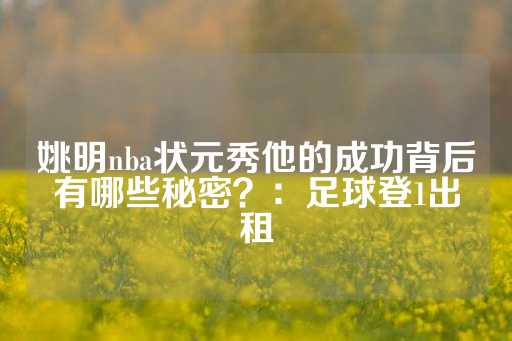 姚明nba状元秀他的成功背后有哪些秘密？：足球登1出租